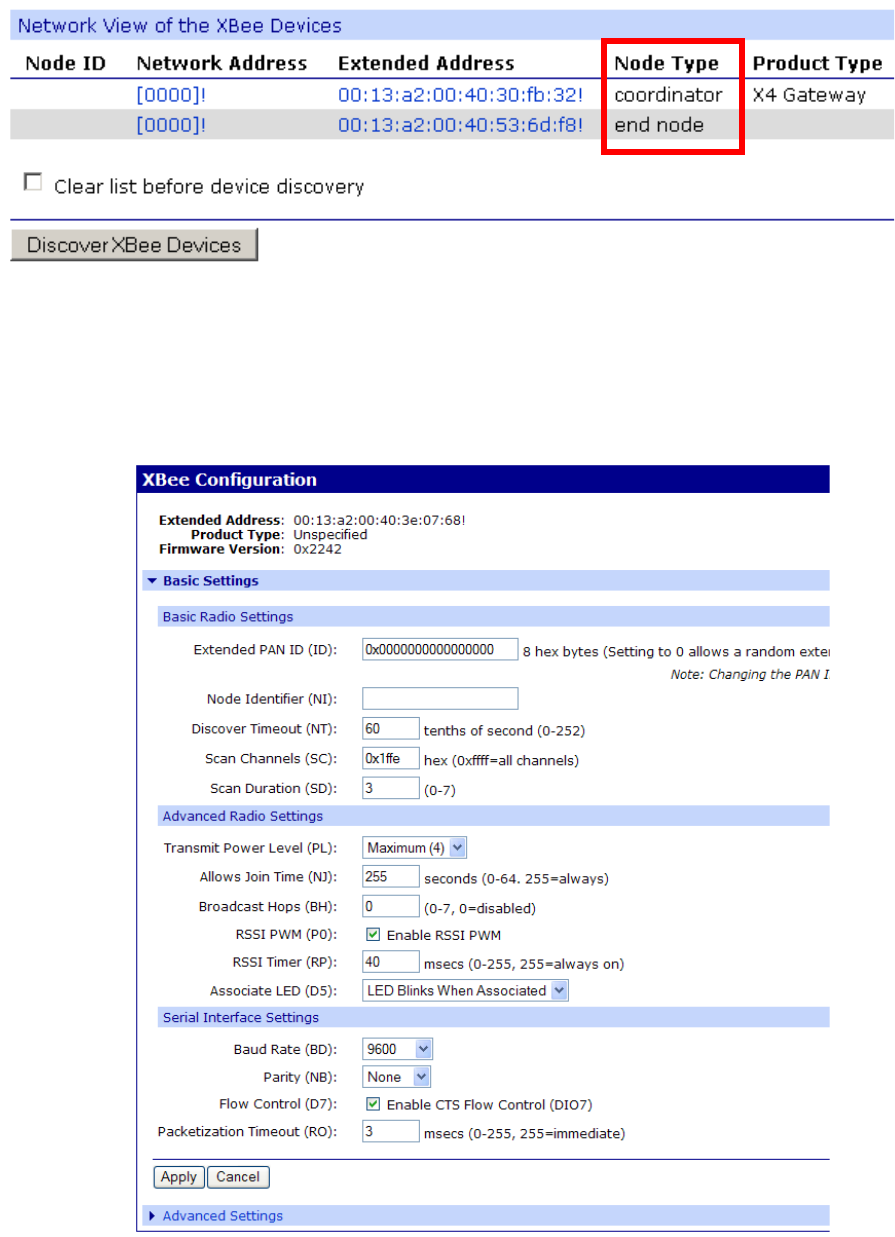 Network View of the XBee Devices

| Node ID | Network Address | Extended Address | Node Type | Product Type |
|---|---|---|---|---|
| | [0000]! | 00:13:a2:00:40:30:fb:32! | coordinator | X4 Gateway |
| | [0000]! | 00:13:a2:00:40:53:6d:f8! | end node | |

Clear list before device discovery

Discover XBee Devices

XBee Configuration

Extended Address: 00:13:a2:00:40:3e:07:68!
Product Type: Unspecified
Firmware Version: 0x2242

Basic Settings

Basic Radio Settings

Extended PAN ID (ID): 0x0000000000000000 8 hex bytes (Setting to 0 allows a random exter

Note: Changing the PAN I

Node Identifier (NI):

Discover Timeout (NT): 60 tenths of second (0-252)

Scan Channels (SC): 0x1ffe hex (0xffff=all channels)

Scan Duration (SD): 3 (0-7)

Advanced Radio Settings

Transmit Power Level (PL): Maximum (4)

Allows Join Time (NJ): 255 seconds (0-64. 255=always)

Broadcast Hops (BH): 0 (0-7, 0=disabled)

RSSI PWM (P0): Enable RSSI PWM

RSSI Timer (RP): 40 msecs (0-255, 255=always on)

Associate LED (D5): LED Blinks When Associated

Serial Interface Settings

Baud Rate (BD): 9600

Parity (NB): None

Flow Control (D7): Enable CTS Flow Control (DIO7)

Packetization Timeout (RO): 3 msecs (0-255, 255=immediate)

Apply Cancel

Advanced Settings